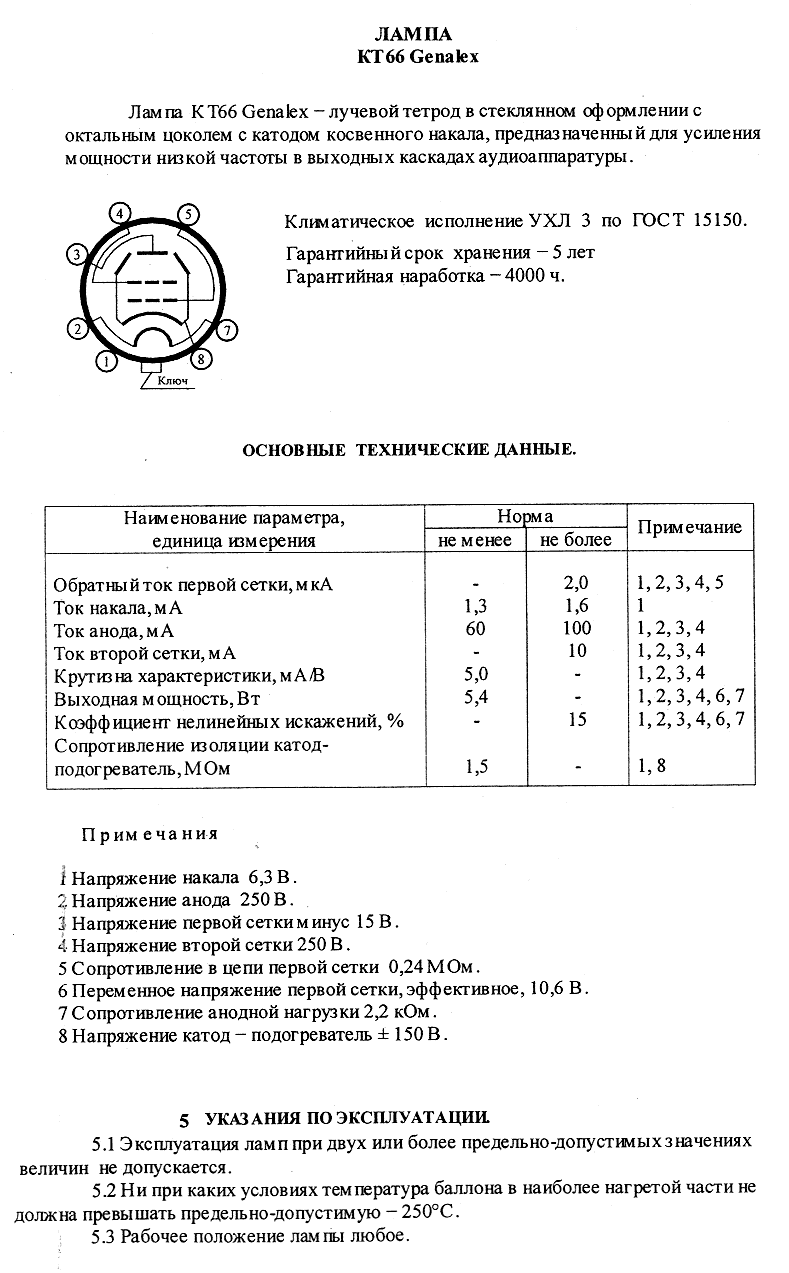 ЛАМПА
КТ66 Genalex

Лампа КТ66 Genalex – лучевой тетрод в стеклянном оформлении с октальным цоколем с катодом косвенного накала, предназначенный для усиления мощности низкой частоты в выходных каскадах аудиоаппаратуры.

4 5 3 2 7 1 8 Ключ

Климатическое исполнение УХЛ 3 по ГОСТ 15150.
Гарантийный срок хранения – 5 лет
Гарантийная наработка – 4000 ч.

ОСНОВНЫЕ ТЕХНИЧЕСКИЕ ДАННЫЕ.

| Наименование параметра, единица измерения | Норма не менее | Норма не более | Примечание |
|---|---|---|---|
| Обратный ток первой сетки, мкА | - | 2,0 | 1, 2, 3, 4, 5 |
| Ток накала, мА | 1,3 | 1,6 | 1 |
| Ток анода, мА | 60 | 100 | 1, 2, 3, 4 |
| Ток второй сетки, мА | - | 10 | 1, 2, 3, 4 |
| Крутизна характеристики, мА/В | 5,0 | - | 1, 2, 3, 4 |
| Выходная мощность, Вт | 5,4 | - | 1, 2, 3, 4, 6, 7 |
| Коэффициент нелинейных искажений, % | - | 15 | 1, 2, 3, 4, 6, 7 |
| Сопротивление изоляции катод-подогреватель, МОм | 1,5 | - | 1, 8 |

Примечания

1 Напряжение накала 6,3 В.
2 Напряжение анода 250 В.
3 Напряжение первой сетки минус 15 В.
4 Напряжение второй сетки 250 В.
5 Сопротивление в цепи первой сетки 0,24 МОм.
6 Переменное напряжение первой сетки, эффективное, 10,6 В.
7 Сопротивление анодной нагрузки 2,2 кОм.
8 Напряжение катод – подогреватель ± 150 В.

5 УКАЗАНИЯ ПО ЭКСПЛУАТАЦИИ.
5.1 Эксплуатация ламп при двух или более предельно-допустимых значениях величин не допускается.
5.2 Ни при каких условиях температура баллона в наиболее нагретой части не должна превышать предельно-допустимую – 250°С.
5.3 Рабочее положение лампы любое.